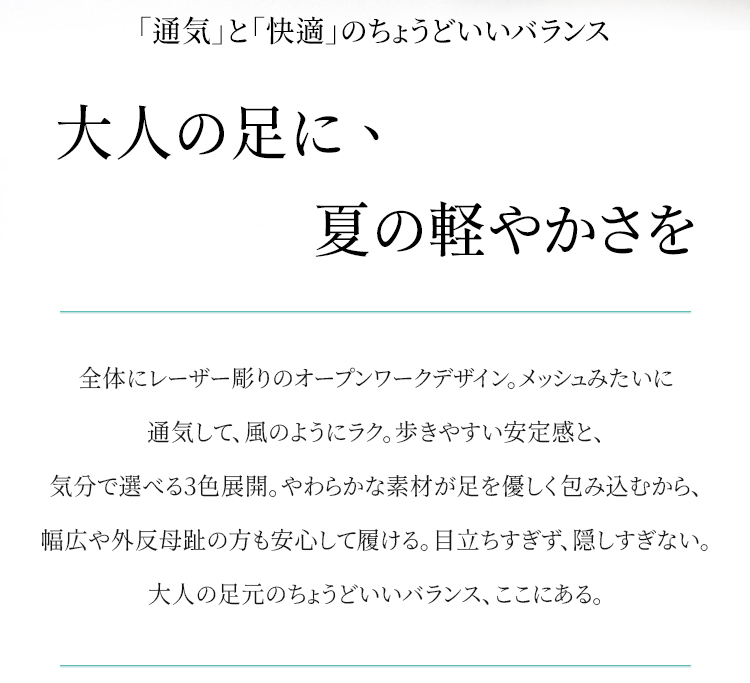 「通気」と「快適」のちょうどいいバランス

大人の足に、

夏の軽やかさを

全体にレーザー彫りのオープンワークデザイン。メッシュみたいに通気して、風のようにラク。歩きやすい安定感と、気分で選べる3色展開。やわらかな素材が足を優しく包み込むから、幅広や外反母趾の方も安心して履ける。目立ちすぎず、隠しすぎない。大人の足元のちょうどいいバランス、ここにある。